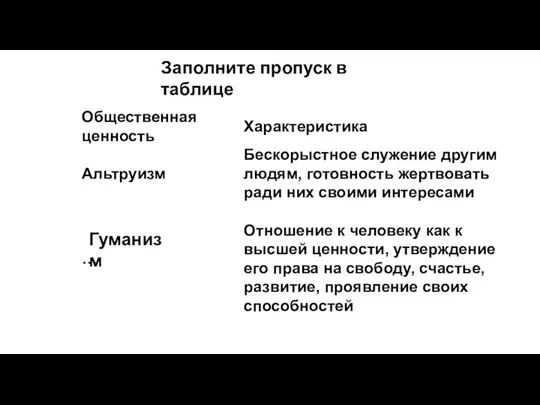 Заполните пропуск в таблице

| Общественная ценность | Характеристика |
|---|---|
| Альтруизм | Бескорыстное служение другим людям, готовность жертвовать ради них своими интересами |
| Гуманизм | Отношение к человеку как к высшей ценности, утверждение его права на свободу, счастье, развитие, проявление своих способностей |